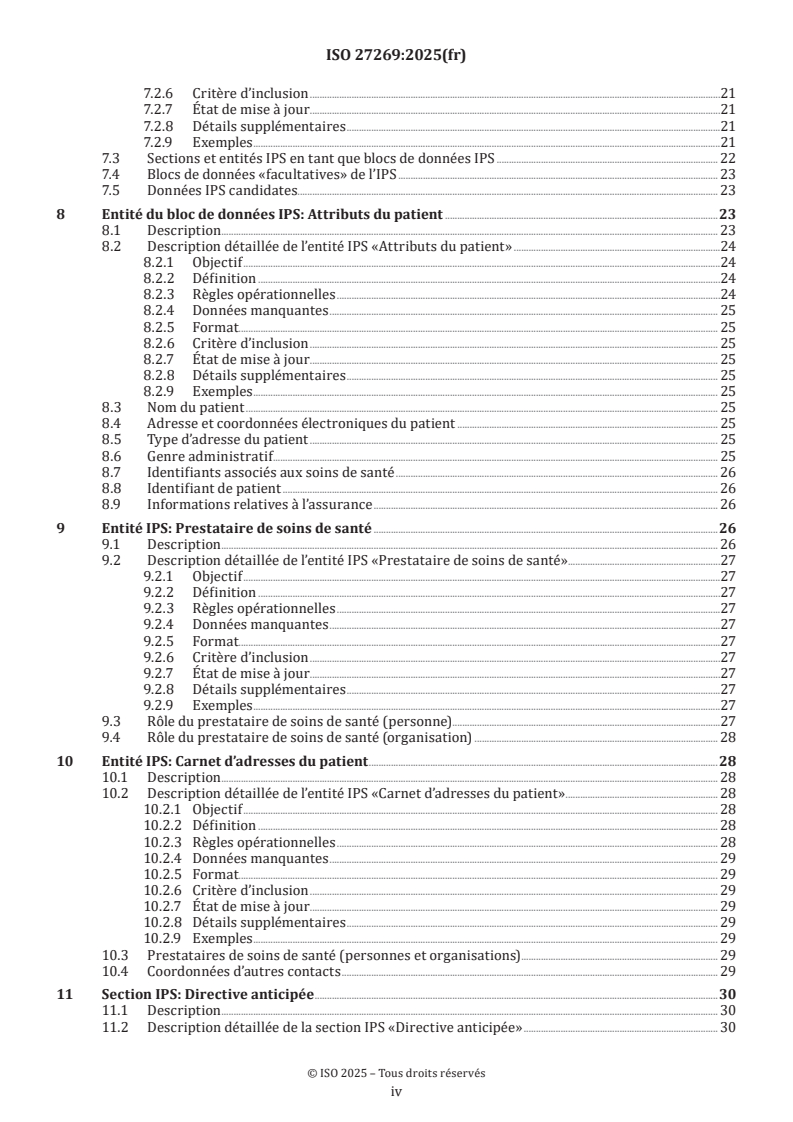 ISO 27269:2025(fr)

7.2.6 Critère d'inclusion 21
7.2.7 État de mise à jour 21
7.2.8 Détails supplémentaires 21
7.2.9 Exemples 21
7.3 Sections et entités IPS en tant que blocs de données IPS 22
7.4 Blocs de données «facultatives» de l'IPS 23
7.5 Données IPS candidates 23

8 Entité du bloc de données IPS: Attributs du patient 23
8.1 Description 23
8.2 Description détaillée de l'entité IPS «Attributs du patient» 24
8.2.1 Objectif 24
8.2.2 Définition 24
8.2.3 Règles opérationnelles 24
8.2.4 Données manquantes 25
8.2.5 Format 25
8.2.6 Critère d'inclusion 25
8.2.7 État de mise à jour 25
8.2.8 Détails supplémentaires 25
8.2.9 Exemples 25
8.3 Nom du patient 25
8.4 Adresse et coordonnées électroniques du patient 25
8.5 Type d'adresse du patient 25
8.6 Genre administratif 25
8.7 Identifiants associés aux soins de santé 26
8.8 Identifiant de patient 26
8.9 Informations relatives à l'assurance 26

9 Entité IPS: Prestataire de soins de santé 26
9.1 Description 26
9.2 Description détaillée de l'entité IPS «Prestataire de soins de santé» 27
9.2.1 Objectif 27
9.2.2 Définition 27
9.2.3 Règles opérationnelles 27
9.2.4 Données manquantes 27
9.2.5 Format 27
9.2.6 Critère d'inclusion 27
9.2.7 État de mise à jour 27
9.2.8 Détails supplémentaires 27
9.2.9 Exemples 27
9.3 Rôle du prestataire de soins de santé (personne) 27
9.4 Rôle du prestataire de soins de santé (organisation) 28

10 Entité IPS: Carnet d'adresses du patient 28
10.1 Description 28
10.2 Description détaillée de l'entité IPS «Carnet d'adresses du patient» 28
10.2.1 Objectif 28
10.2.2 Définition 28
10.2.3 Règles opérationnelles 28
10.2.4 Données manquantes 29
10.2.5 Format 29
10.2.6 Critère d'inclusion 29
10.2.7 État de mise à jour 29
10.2.8 Détails supplémentaires 29
10.2.9 Exemples 29
10.3 Prestataires de soins de santé (personnes et organisations) 29
10.4 Coordonnées d'autres contacts 29

11 Section IPS: Directive anticipée 30
11.1 Description 30
11.2 Description détaillée de la section IPS «Directive anticipée» 30

© ISO 2025 – Tous droits réservés
iv